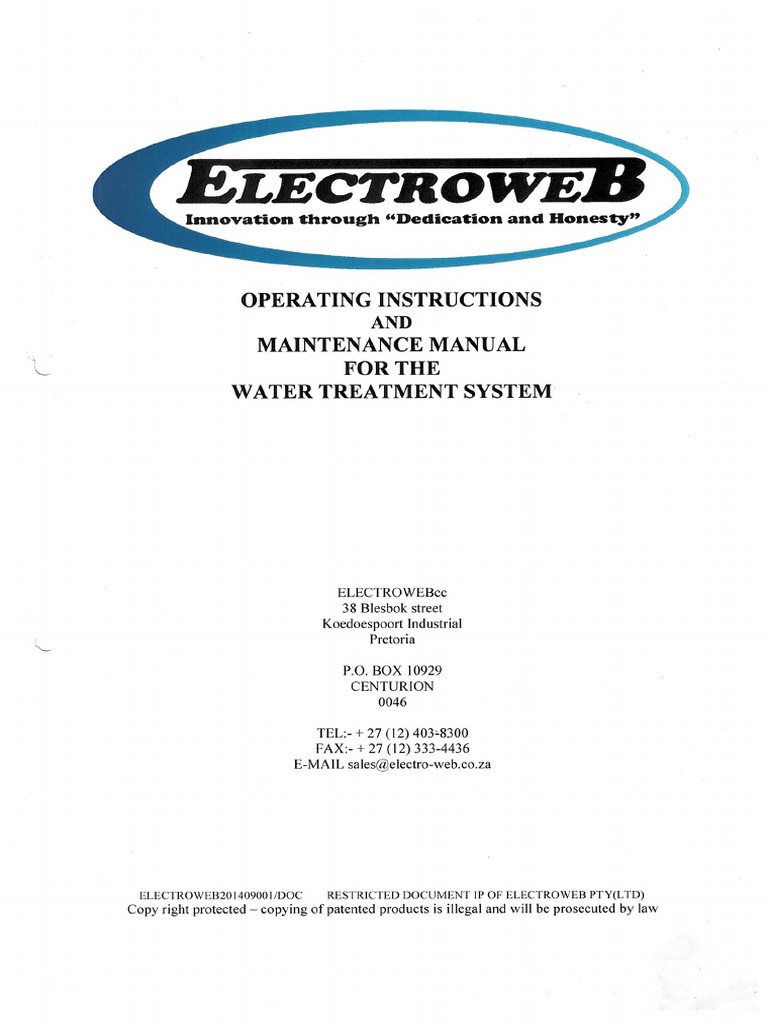 ELECTROWEB
Innovation through "Dedication and Honesty"

OPERATING INSTRUCTIONS
AND
MAINTENANCE MANUAL
FOR THE
WATER TREATMENT SYSTEM

ELECTROWEBcc
38 Blesbok street
Koedoespoort Industrial
Pretoria

P.O. BOX 10929
CENTURION
0046

TEL:- + 27 (12) 403-8300
FAX:- + 27 (12) 333-4436
E-MAIL sales@electro-web.co.za

ELECTROWEB201409001/DOC RESTRICTED DOCUMENT IP OF ELECTROWEB PTY(LTD)
Copy right protected – copying of patented products is illegal and will be prosecuted by law